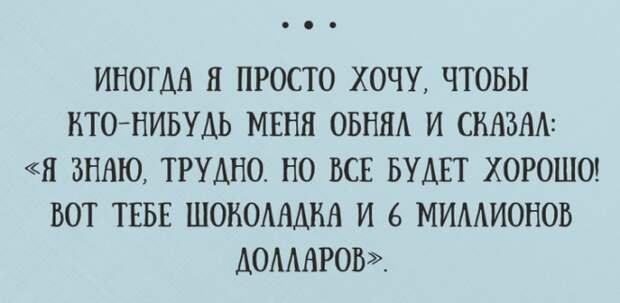 ИНОГДА Я ПРОСТО ХОЧУ, ЧТОБЫ КТО-НИБУДЬ МЕНЯ ОБНЯЛ И СКАЗАЛ: «Я ЗНАЮ, ТРУДНО. НО ВСЕ БУДЕТ ХОРОШО! ВОТ ТЕБЕ ШОКОЛАДКА И 6 МИЛЛИОНОВ ДОЛЛАРОВ».